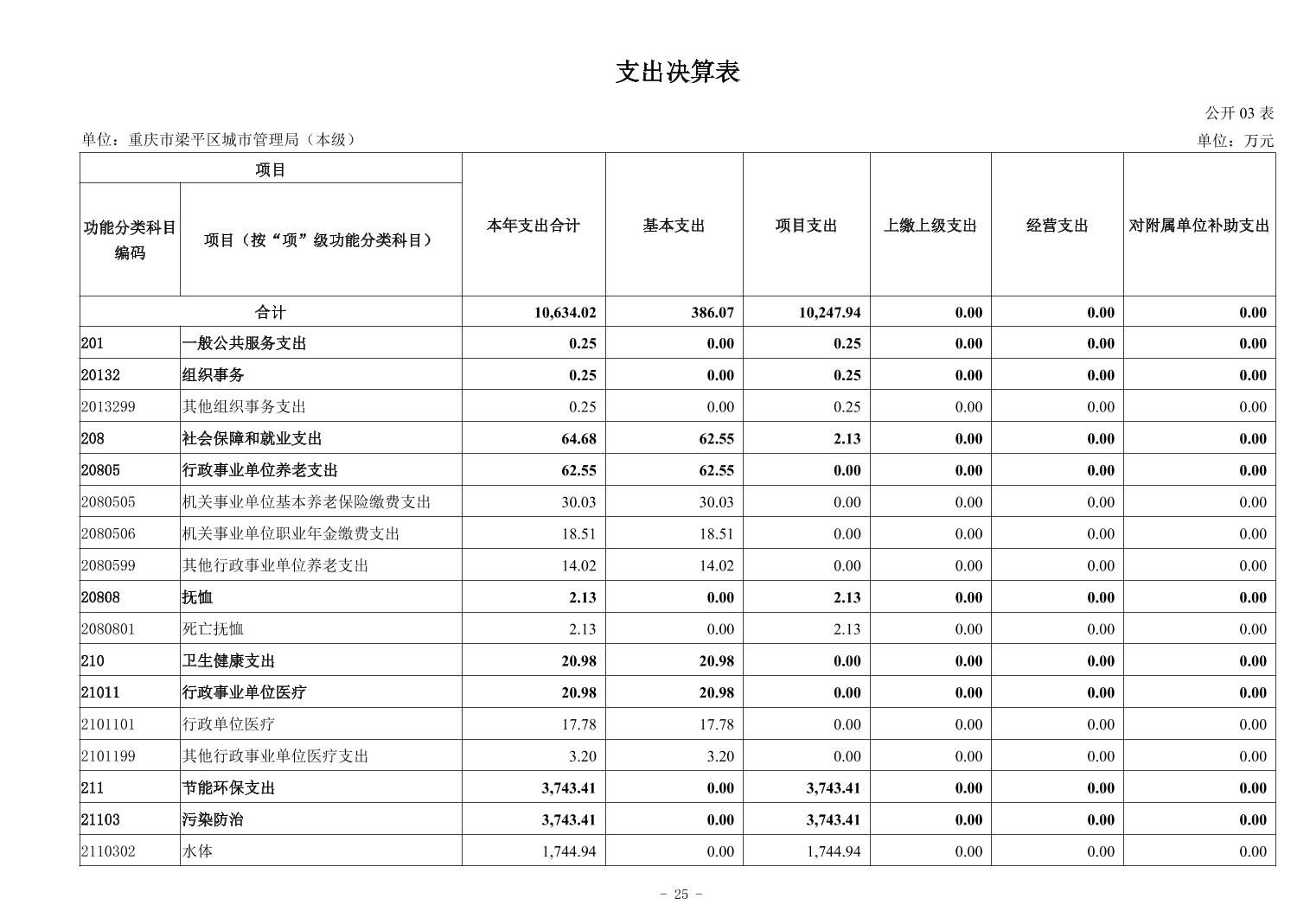 支出决算表

公开 03 表

单位：重庆市梁平区城市管理局（本级）

单位：万元

| 项目 | | 本年支出合计 | 基本支出 | 项目支出 | 上缴上级支出 | 经营支出 | 对附属单位补助支出 |
|---|---|---|---|---|---|---|---|
| 功能分类科目编码 | 项目（按“项”级功能分类科目） | | | | | | |
| 合计 | | 10,634.02 | 386.07 | 10,247.94 | 0.00 | 0.00 | 0.00 |
| 201 | 一般公共服务支出 | 0.25 | 0.00 | 0.25 | 0.00 | 0.00 | 0.00 |
| 20132 | 组织事务 | 0.25 | 0.00 | 0.25 | 0.00 | 0.00 | 0.00 |
| 2013299 | 其他组织事务支出 | 0.25 | 0.00 | 0.25 | 0.00 | 0.00 | 0.00 |
| 208 | 社会保障和就业支出 | 64.68 | 62.55 | 2.13 | 0.00 | 0.00 | 0.00 |
| 20805 | 行政事业单位养老支出 | 62.55 | 62.55 | 0.00 | 0.00 | 0.00 | 0.00 |
| 2080505 | 机关事业单位基本养老保险缴费支出 | 30.03 | 30.03 | 0.00 | 0.00 | 0.00 | 0.00 |
| 2080506 | 机关事业单位职业年金缴费支出 | 18.51 | 18.51 | 0.00 | 0.00 | 0.00 | 0.00 |
| 2080599 | 其他行政事业单位养老支出 | 14.02 | 14.02 | 0.00 | 0.00 | 0.00 | 0.00 |
| 20808 | 抚恤 | 2.13 | 0.00 | 2.13 | 0.00 | 0.00 | 0.00 |
| 2080801 | 死亡抚恤 | 2.13 | 0.00 | 2.13 | 0.00 | 0.00 | 0.00 |
| 210 | 卫生健康支出 | 20.98 | 20.98 | 0.00 | 0.00 | 0.00 | 0.00 |
| 21011 | 行政事业单位医疗 | 20.98 | 20.98 | 0.00 | 0.00 | 0.00 | 0.00 |
| 2101101 | 行政单位医疗 | 17.78 | 17.78 | 0.00 | 0.00 | 0.00 | 0.00 |
| 2101199 | 其他行政事业单位医疗支出 | 3.20 | 3.20 | 0.00 | 0.00 | 0.00 | 0.00 |
| 211 | 节能环保支出 | 3,743.41 | 0.00 | 3,743.41 | 0.00 | 0.00 | 0.00 |
| 21103 | 污染防治 | 3,743.41 | 0.00 | 3,743.41 | 0.00 | 0.00 | 0.00 |
| 2110302 | 水体 | 1,744.94 | 0.00 | 1,744.94 | 0.00 | 0.00 | 0.00 |

- 25 -